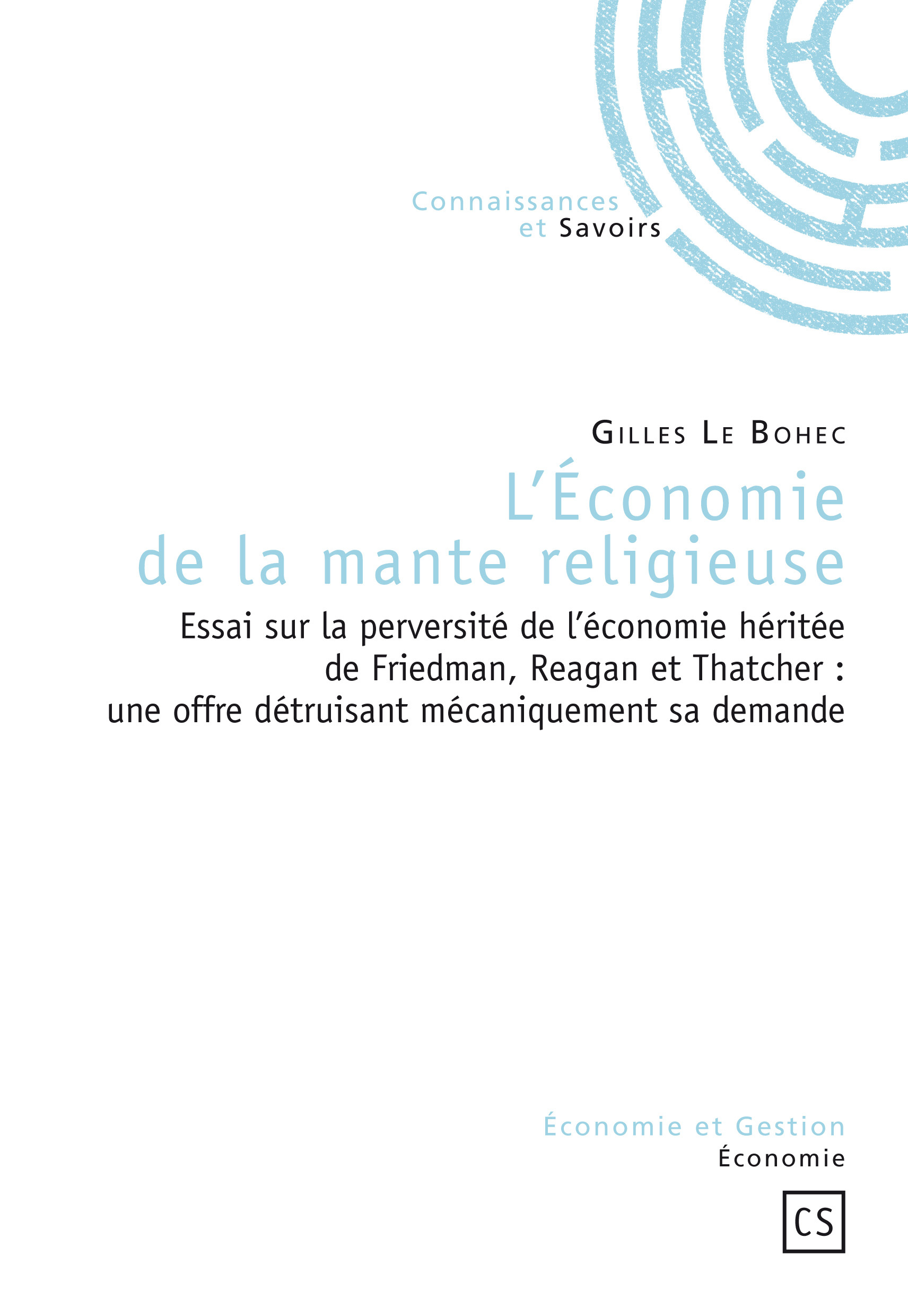 Connaissances
et Savoirs

Gilles Le Bohec

L'Économie
de la mante religieuse

Essai sur la perversité de l'économie héritée de Friedman, Reagan et Thatcher : une offre détruisant mécaniquement sa demande

Économie et Gestion
Économie

CS